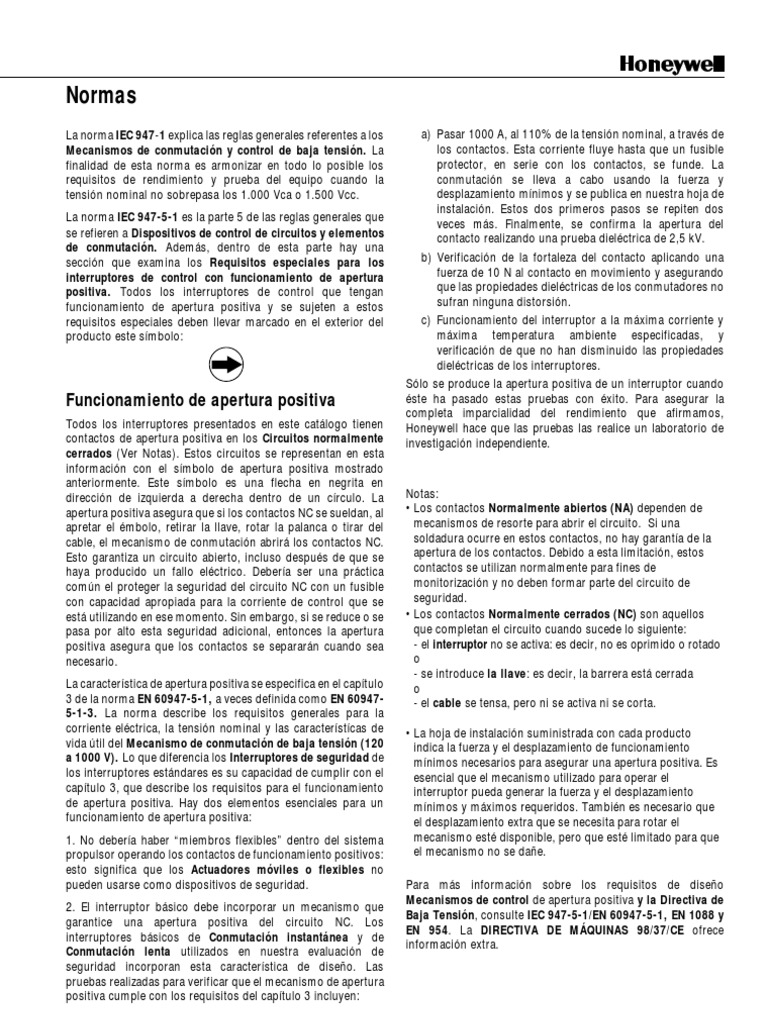 Honeywell

Normas

La norma IEC 947-1 explica las reglas generales referentes a los Mecanismos de conmutación y control de baja tensión. La finalidad de esta norma es armonizar en todo lo posible los requisitos de rendimiento y prueba del equipo cuando la tensión nominal no sobrepasa los 1.000 Vca o 1.500 Vcc.

La norma IEC 947-5-1 es la parte 5 de las reglas generales que se refieren a Dispositivos de control de circuitos y elementos de conmutación. Además, dentro de esta parte hay una sección que examina los Requisitos especiales para los interruptores de control con funcionamiento de apertura positiva. Todos los interruptores de control que tengan funcionamiento de apertura positiva y se sujeten a estos requisitos especiales deben llevar marcado en el exterior del producto este símbolo:

Funcionamiento de apertura positiva

Todos los interruptores presentados en este catálogo tienen contactos de apertura positiva en los Circuitos normalmente cerrados (Ver Notas). Estos circuitos se representan en esta información con el símbolo de apertura positiva mostrado anteriormente. Este símbolo es una flecha en negrita en dirección de izquierda a derecha dentro de un círculo. La apertura positiva asegura que si los contactos NC se sueldan, al apretar el émbolo, retirar la llave, rotar la palanca o tirar del cable, el mecanismo de conmutación abrirá los contactos NC. Esto garantiza un circuito abierto, incluso después de que se haya producido un fallo eléctrico. Debería ser una práctica común el proteger la seguridad del circuito NC con un fusible con capacidad apropiada para la corriente de control que se está utilizando en ese momento. Sin embargo, si se reduce o se pasa por alto esta seguridad adicional, entonces la apertura positiva asegura que los contactos se separarán cuando sea necesario.

La característica de apertura positiva se especifica en el capítulo 3 de la norma EN 60947-5-1, a veces definida como EN 60947-5-1-3. La norma describe los requisitos generales para la corriente eléctrica, la tensión nominal y las características de vida útil del Mecanismo de conmutación de baja tensión (120 a 1000 V). Lo que diferencia los Interruptores de seguridad de los interruptores estándares es su capacidad de cumplir con el capítulo 3, que describe los requisitos para el funcionamiento de apertura positiva. Hay dos elementos esenciales para un funcionamiento de apertura positiva:

1. No debería haber "miembros flexibles" dentro del sistema propulsor operando los contactos de funcionamiento positivos: esto significa que los Actuadores móviles o flexibles no pueden usarse como dispositivos de seguridad.

2. El interruptor básico debe incorporar un mecanismo que garantice una apertura positiva del circuito NC. Los interruptores básicos de Conmutación instantánea y de Conmutación lenta utilizados en nuestra evaluación de seguridad incorporan esta característica de diseño. Las pruebas realizadas para verificar que el mecanismo de apertura positiva cumple con los requisitos del capítulo 3 incluyen:

a) Pasar 1000 A, al 110% de la tensión nominal, a través de los contactos. Esta corriente fluye hasta que un fusible protector, en serie con los contactos, se funde. La conmutación se lleva a cabo usando la fuerza y desplazamiento mínimos y se publica en nuestra hoja de instalación. Estos dos primeros pasos se repiten dos veces más. Finalmente, se confirma la apertura del contacto realizando una prueba dieléctrica de 2,5 kV.

b) Verificación de la fortaleza del contacto aplicando una fuerza de 10 N al contacto en movimiento y asegurando que las propiedades dieléctricas de los conmutadores no sufran ninguna distorsión.

c) Funcionamiento del interruptor a la máxima corriente y máxima temperatura ambiente especificadas, y verificación de que no han disminuido las propiedades dieléctricas de los interruptores.

Sólo se produce la apertura positiva de un interruptor cuando éste ha pasado estas pruebas con éxito. Para asegurar la completa imparcialidad del rendimiento que afirmamos, Honeywell hace que las pruebas las realice un laboratorio de investigación independiente.

Notas:
• Los contactos Normalmente abiertos (NA) dependen de mecanismos de resorte para abrir el circuito. Si una soldadura ocurre en estos contactos, no hay garantía de la apertura de los contactos. Debido a esta limitación, estos contactos se utilizan normalmente para fines de monitorización y no deben formar parte del circuito de seguridad.
• Los contactos Normalmente cerrados (NC) son aquellos que completan el circuito cuando sucede lo siguiente:
- el interruptor no se activa: es decir, no es oprimido o rotado
o
- se introduce la llave: es decir, la barrera está cerrada
o
- el cable se tensa, pero ni se activa ni se corta.

• La hoja de instalación suministrada con cada producto indica la fuerza y el desplazamiento de funcionamiento mínimos necesarios para asegurar una apertura positiva. Es esencial que el mecanismo utilizado para operar el interruptor pueda generar la fuerza y el desplazamiento mínimos y máximos requeridos. También es necesario que el desplazamiento extra que se necesita para rotar el mecanismo esté disponible, pero que esté limitado para que el mecanismo no se dañe.

Para más información sobre los requisitos de diseño Mecanismos de control de apertura positiva y la Directiva de Baja Tensión, consulte IEC 947-5-1/EN 60947-5-1, EN 1088 y EN 954. La DIRECTIVA DE MÁQUINAS 98/37/CE ofrece información extra.